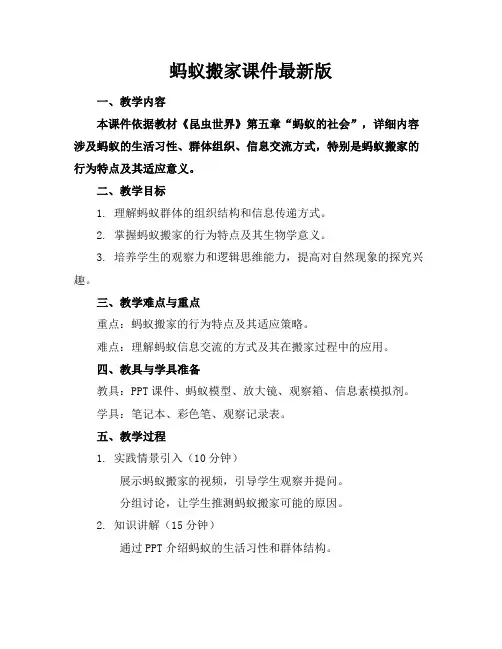 蚂蚁搬家课件最新版

一、教学内容

本课件依据教材《昆虫世界》第五章“蚂蚁的社会”，详细内容涉及蚂蚁的生活习性、群体组织、信息交流方式，特别是蚂蚁搬家的行为特点及其适应意义。

二、教学目标

1. 理解蚂蚁群体的组织结构和信息传递方式。

2. 掌握蚂蚁搬家的行为特点及其生物学意义。

3. 培养学生的观察力和逻辑思维能力，提高对自然现象的探究兴趣。

三、教学难点与重点

重点：蚂蚁搬家的行为特点及其适应策略。

难点：理解蚂蚁信息交流的方式及其在搬家过程中的应用。

四、教具与学具准备

教具：PPT 课件、蚂蚁模型、放大镜、观察箱、信息素模拟剂。

学具：笔记本、彩色笔、观察记录表。

五、教学过程

1. 实践情景引入（10 分钟）

展示蚂蚁搬家的视频，引导学生观察并提问。

分组讨论，让学生推测蚂蚁搬家可能的原因。

2. 知识讲解（15 分钟）

通过 PPT 介绍蚂蚁的生活习性和群体结构。